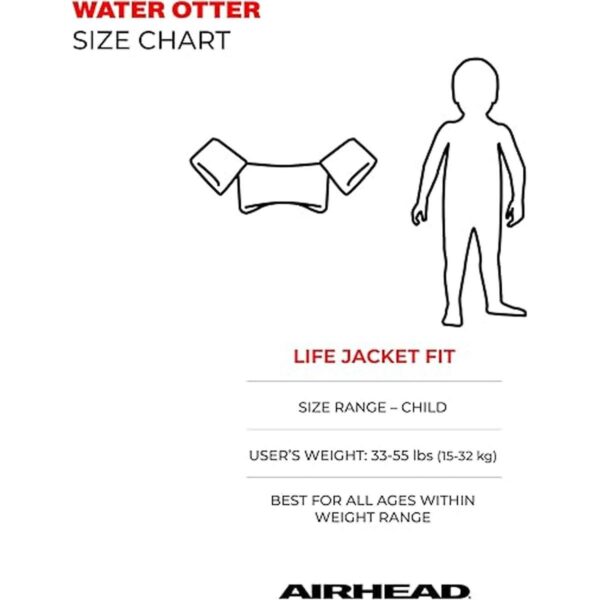 WATER OTTER
SIZE CHART

LIFE JACKET FIT

SIZE RANGE – CHILD

USER'S WEIGHT: 33-55 lbs (15-32 kg)

BEST FOR ALL AGES WITHIN WEIGHT RANGE

AIRHEAD